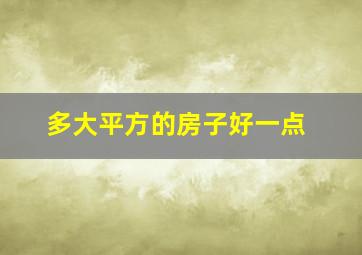 多大平方的房子好一点